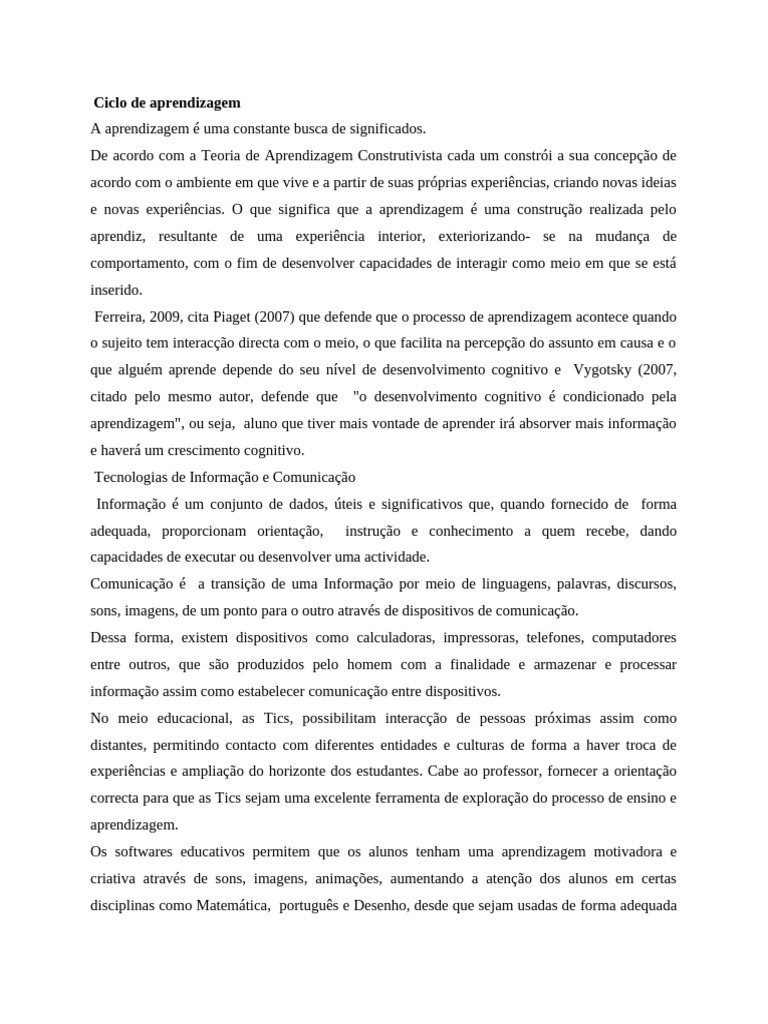 Ciclo de aprendizagem

A aprendizagem é uma constante busca de significados.

De acordo com a Teoria de Aprendizagem Construtivista cada um constrói a sua concepção de acordo com o ambiente em que vive e a partir de suas próprias experiências, criando novas ideias e novas experiências. O que significa que a aprendizagem é uma construção realizada pelo aprendiz, resultante de uma experiência interior, exteriorizando- se na mudança de comportamento, com o fim de desenvolver capacidades de interagir como meio em que se está inserido.

Ferreira, 2009, cita Piaget (2007) que defende que o processo de aprendizagem acontece quando o sujeito tem interacção directa com o meio, o que facilita na percepção do assunto em causa e o que alguém aprende depende do seu nível de desenvolvimento cognitivo e Vygotsky (2007, citado pelo mesmo autor, defende que "o desenvolvimento cognitivo é condicionado pela aprendizagem", ou seja, aluno que tiver mais vontade de aprender irá absorver mais informação e haverá um crescimento cognitivo.

Tecnologias de Informação e Comunicação

Informação é um conjunto de dados, úteis e significativos que, quando fornecido de forma adequada, proporcionam orientação, instrução e conhecimento a quem recebe, dando capacidades de executar ou desenvolver uma actividade.

Comunicação é a transição de uma Informação por meio de linguagens, palavras, discursos, sons, imagens, de um ponto para o outro através de dispositivos de comunicação.

Dessa forma, existem dispositivos como calculadoras, impressoras, telefones, computadores entre outros, que são produzidos pelo homem com a finalidade e armazenar e processar informação assim como estabelecer comunicação entre dispositivos.

No meio educacional, as Tics, possibilitam interacção de pessoas próximas assim como distantes, permitindo contacto com diferentes entidades e culturas de forma a haver troca de experiências e ampliação do horizonte dos estudantes. Cabe ao professor, fornecer a orientação correcta para que as Tics sejam uma excelente ferramenta de exploração do processo de ensino e aprendizagem.

Os softwares educativos permitem que os alunos tenham uma aprendizagem motivadora e criativa através de sons, imagens, animações, aumentando a atenção dos alunos em certas disciplinas como Matemática, português e Desenho, desde que sejam usadas de forma adequada